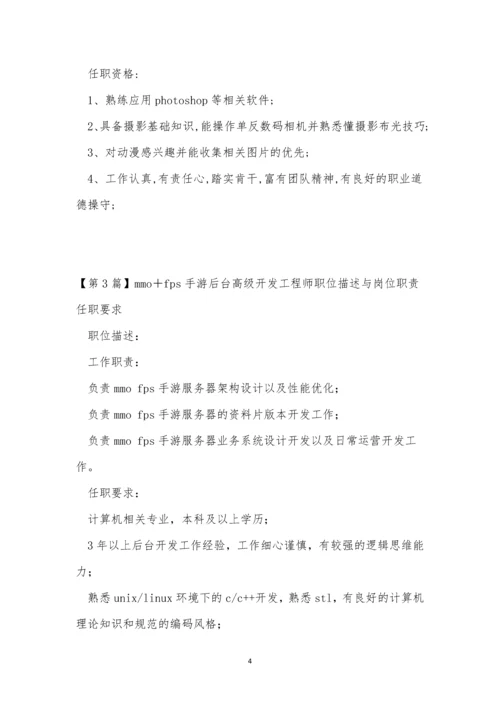 任职资格：

1、熟练应用 photoshop 等相关软件；

2、具备摄影基础知识，能操作单反数码相机并熟悉懂摄影布光技巧；

3、对动漫感兴趣并能收集相关图片的优先；

4、工作认真，有责任心，踏实肯干，富有团队精神，有良好的职业道德操守；

【第 3 篇】mmo＋fps 手游后台高级开发工程师职位描述与岗位职责任职要求

职位描述：

工作职责：

负责 mmo fps 手游服务器架构设计以及性能优化；

负责 mmo fps 手游服务器的资料片版本开发工作；

负责 mmo fps 手游服务器业务系统设计开发以及日常运营开发工作。

任职要求：

计算机相关专业，本科及以上学历；

3 年以上后台开发工作经验，工作细心谨慎，有较强的逻辑思维能力；

熟悉 unix/linux 环境下的 c/c++开发，熟悉 stl，有良好的计算机理论知识和规范的编码风格；

4